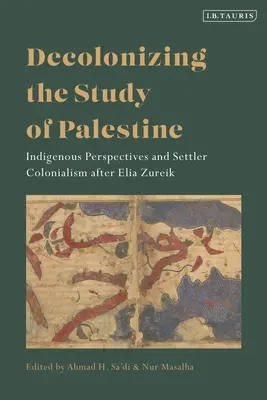 I.B.TAURIS

Decolonizing the Study of Palestine

Indigenous Perspectives and Settler Colonialism after Elia Zureik

Edited by Ahmad H. Sa'di & Nur Masalha